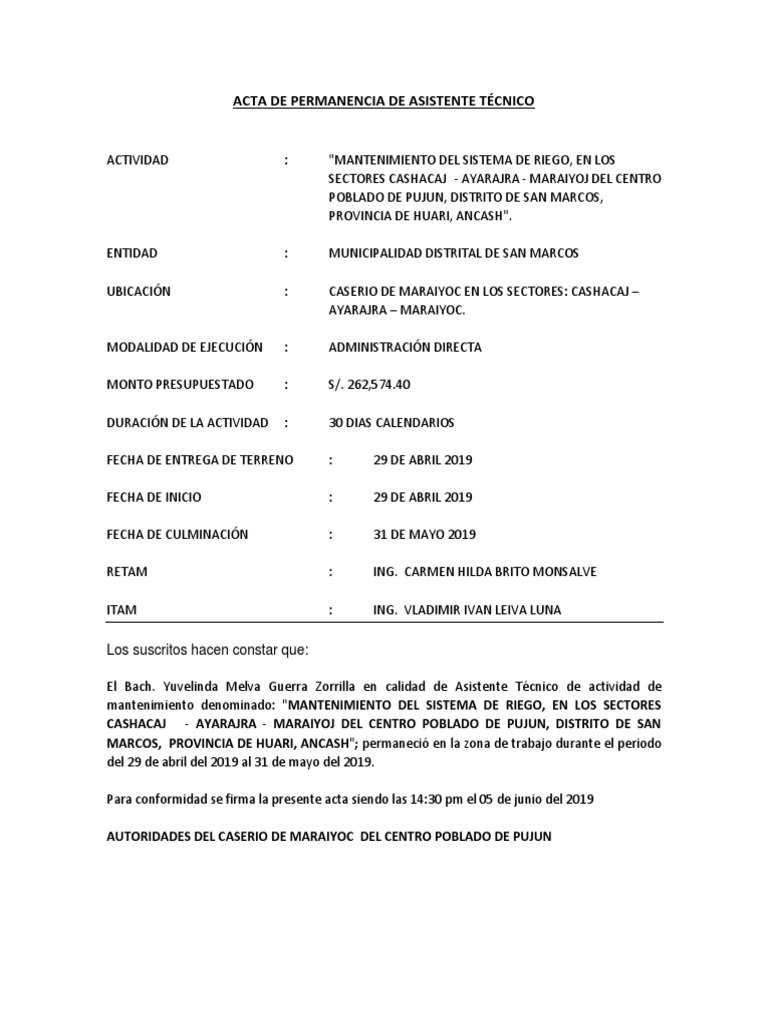 ACTA DE PERMANENCIA DE ASISTENTE TÉCNICO

ACTIVIDAD : "MANTENIMIENTO DEL SISTEMA DE RIEGO, EN LOS SECTORES CASHACAJ - AYARAJRA - MARAIYOJ DEL CENTRO POBLADO DE PUJUN, DISTRITO DE SAN MARCOS, PROVINCIA DE HUARI, ANCASH".

ENTIDAD : MUNICIPALIDAD DISTRITAL DE SAN MARCOS

UBICACIÓN : CASERIO DE MARAIYOC EN LOS SECTORES: CASHACAJ – AYARAJRA – MARAIYOC.

MODALIDAD DE EJECUCIÓN : ADMINISTRACIÓN DIRECTA

MONTO PRESUPUESTADO : S/. 262,574.40

DURACIÓN DE LA ACTIVIDAD : 30 DIAS CALENDARIOS

FECHA DE ENTREGA DE TERRENO : 29 DE ABRIL 2019

FECHA DE INICIO : 29 DE ABRIL 2019

FECHA DE CULMINACIÓN : 31 DE MAYO 2019

RETAM : ING. CARMEN HILDA BRITO MONSALVE

ITAM : ING. VLADIMIR IVAN LEIVA LUNA

Los suscritos hacen constar que:

El Bach. Yuvelinda Melva Guerra Zorrilla en calidad de Asistente Técnico de actividad de mantenimiento denominado: "MANTENIMIENTO DEL SISTEMA DE RIEGO, EN LOS SECTORES CASHACAJ - AYARAJRA - MARAIYOJ DEL CENTRO POBLADO DE PUJUN, DISTRITO DE SAN MARCOS, PROVINCIA DE HUARI, ANCASH"; permaneció en la zona de trabajo durante el periodo del 29 de abril del 2019 al 31 de mayo del 2019.

Para conformidad se firma la presente acta siendo las 14:30 pm el 05 de junio del 2019

AUTORIDADES DEL CASERIO DE MARAIYOC DEL CENTRO POBLADO DE PUJUN